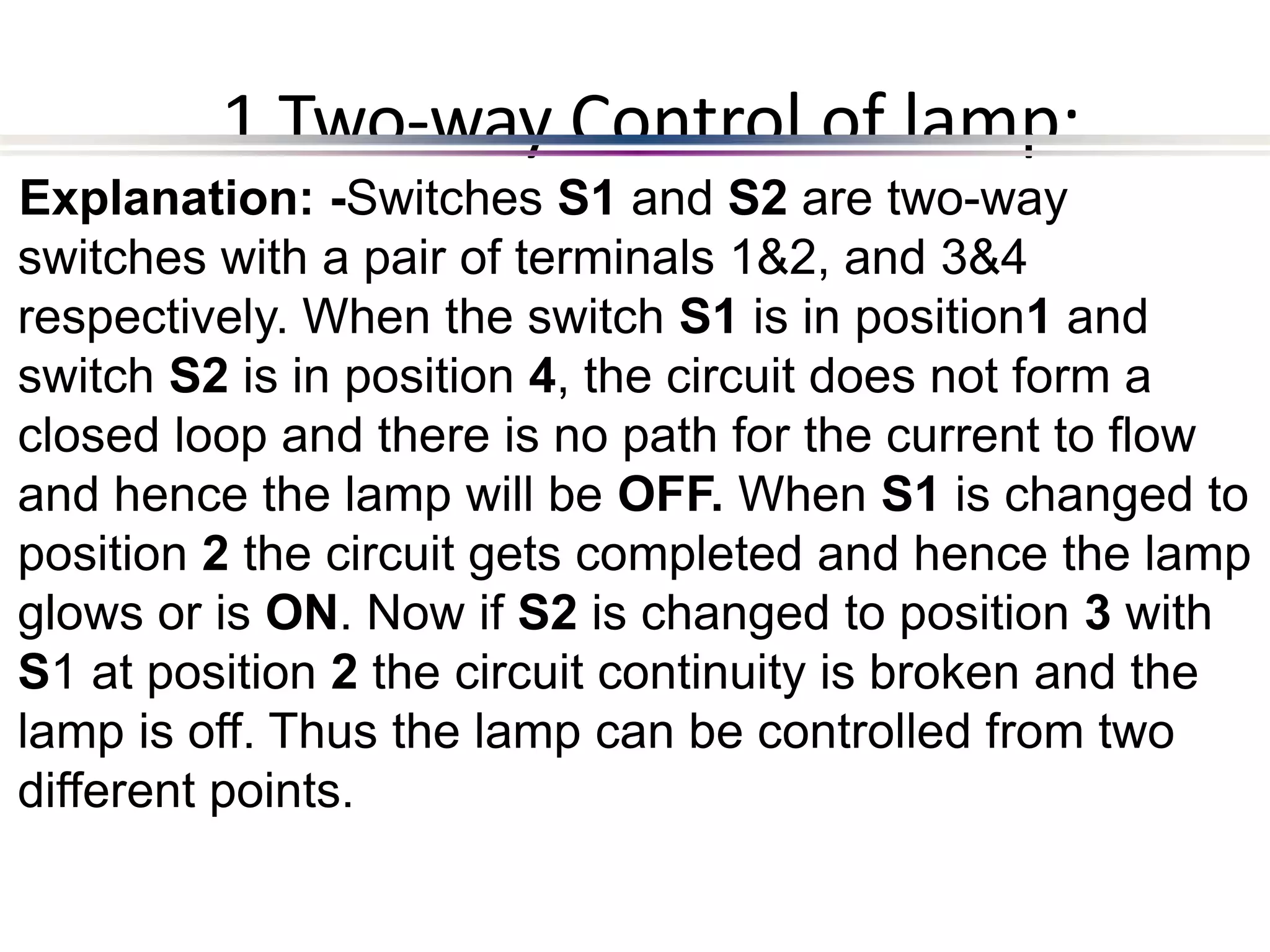 1 Two-way Control of lamp:

Explanation: -Switches S1 and S2 are two-way switches with a pair of terminals 1&2, and 3&4 respectively. When the switch S1 is in position1 and switch S2 is in position 4, the circuit does not form a closed loop and there is no path for the current to flow and hence the lamp will be OFF. When S1 is changed to position 2 the circuit gets completed and hence the lamp glows or is ON. Now if S2 is changed to position 3 with S1 at position 2 the circuit continuity is broken and the lamp is off. Thus the lamp can be controlled from two different points.